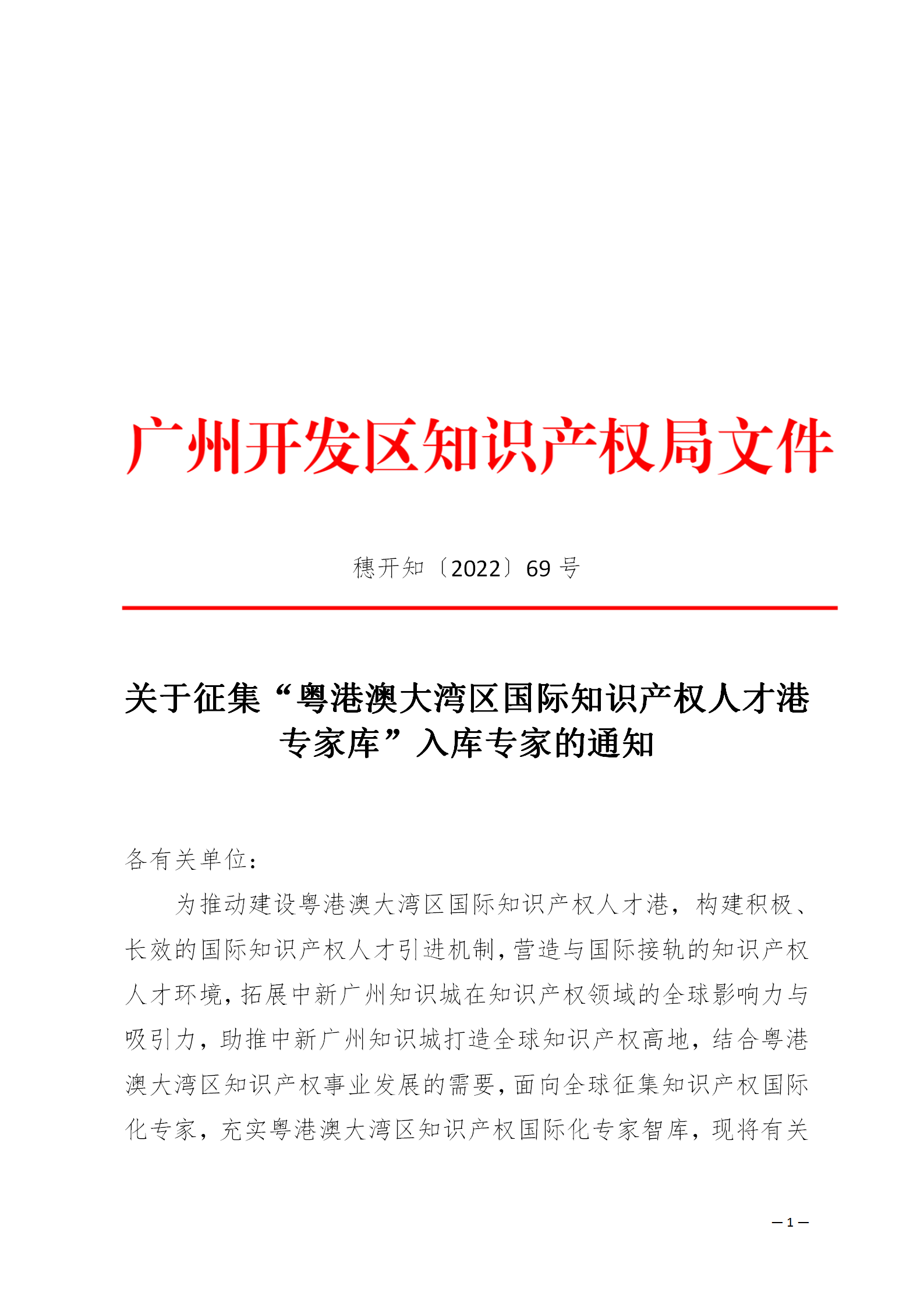 广州开发区知识产权局文件

穗开知〔2022〕69 号

关于征集“粤港澳大湾区国际知识产权人才港专家库”入库专家的通知

各有关单位：

为推动建设粤港澳大湾区国际知识产权人才港，构建积极、长效的国际知识产权人才引进机制，营造与国际接轨的知识产权人才环境，拓展中新广州知识城在知识产权领域的全球影响力与吸引力，助推中新广州知识城打造全球知识产权高地，结合粤港澳大湾区知识产权事业发展的需要，面向全球征集知识产权国际化专家，充实粤港澳大湾区知识产权国际化专家智库，现将有关

— 1 —